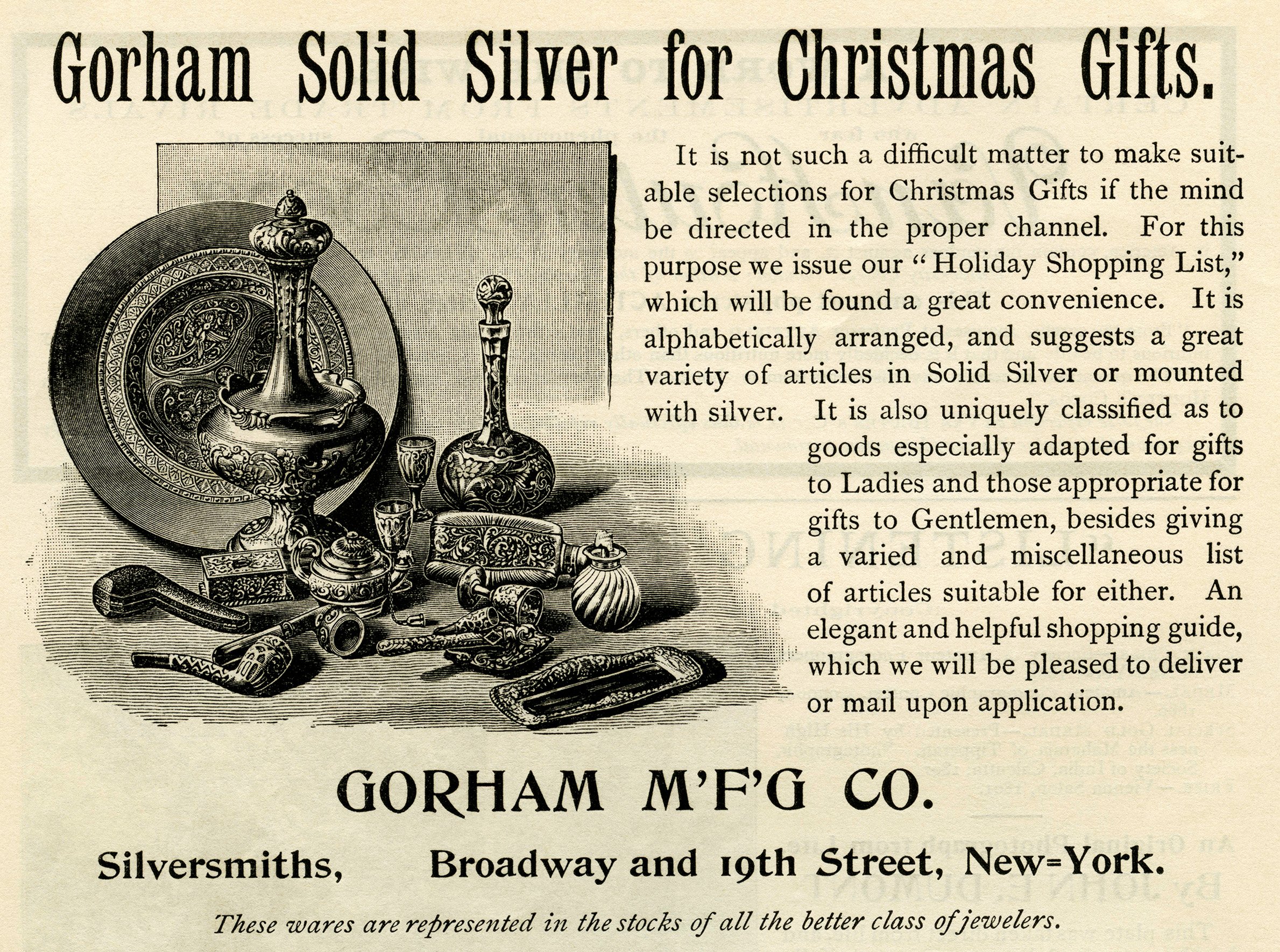 Gorham Solid Silver for Christmas Gifts.

It is not such a difficult matter to make suitable selections for Christmas Gifts if the mind be directed in the proper channel. For this purpose we issue our "Holiday Shopping List," which will be found a great convenience. It is alphabetically arranged, and suggests a great variety of articles in Solid Silver or mounted with silver. It is also uniquely classified as to goods especially adapted for gifts to Ladies and those appropriate for gifts to Gentlemen, besides giving a varied and miscellaneous list of articles suitable for either. An elegant and helpful shopping guide, which we will be pleased to deliver or mail upon application.

GORHAM M'F'G CO.

Silversmiths, Broadway and 19th Street, New=York.

These wares are represented in the stocks of all the better class of jewelers.